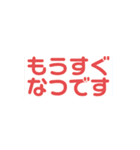 もうすぐ
なつです